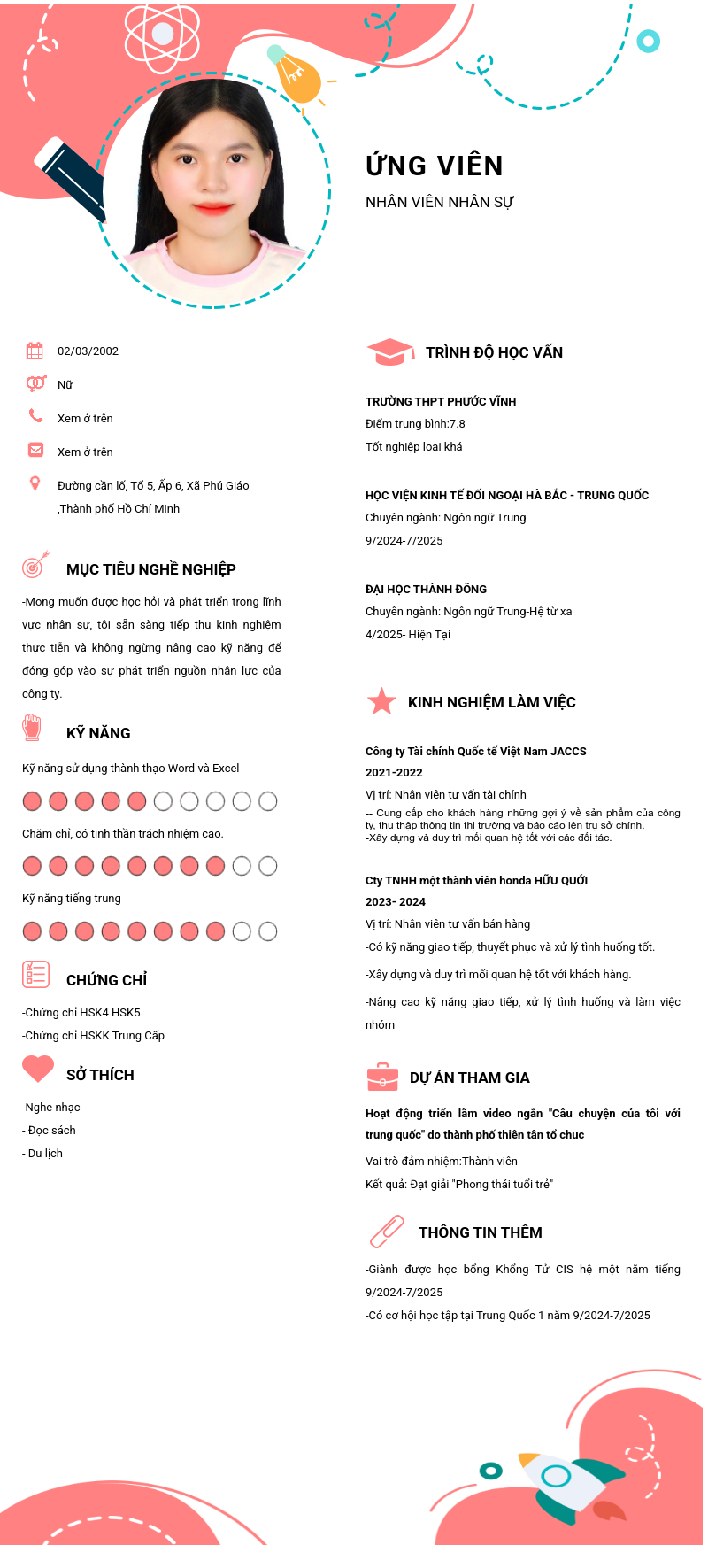 ỨNG VIÊN
NHÂN VIÊN NHÂN SỰ

02/03/2002
Nữ
Xem ở trên
Xem ở trên
Đường cần lố, Tổ 5, Ấp 6, Xã Phú Giáo ,Thành phố Hồ Chí Minh

MỤC TIÊU NGHỀ NGHIỆP
-Mong muốn được học hỏi và phát triển trong lĩnh vực nhân sự, tôi sẵn sàng tiếp thu kinh nghiệm thực tiễn và không ngừng nâng cao kỹ năng để đóng góp vào sự phát triển nguồn nhân lực của công ty.

KỸ NĂNG
Kỹ năng sử dụng thành thạo Word và Excel
Chăm chỉ, có tinh thần trách nhiệm cao.
Kỹ năng tiếng trung

CHỨNG CHỈ
-Chứng chỉ HSK4 HSK5
-Chứng chỉ HSKK Trung Cấp

SỞ THÍCH
-Nghe nhạc
- Đọc sách
- Du lịch

TRÌNH ĐỘ HỌC VẤN
TRƯỜNG THPT PHƯỚC VĨNH
Điểm trung bình:7.8
Tốt nghiệp loại khá

HỌC VIỆN KINH TẾ ĐỐI NGOẠI HÀ BẮC - TRUNG QUỐC
Chuyên ngành: Ngôn ngữ Trung
9/2024-7/2025

ĐẠI HỌC THÀNH ĐÔNG
Chuyên ngành: Ngôn ngữ Trung-Hệ từ xa
4/2025- Hiện Tại

KINH NGHIỆM LÀM VIỆC
Công ty Tài chính Quốc tế Việt Nam JACCS
2021-2022
Vị trí: Nhân viên tư vấn tài chính
-- Cung cấp cho khách hàng những gợi ý về sản phẩm của công ty, thu thập thông tin thị trường và báo cáo lên trụ sở chính.
-Xây dựng và duy trì mối quan hệ tốt với các đối tác.

Cty TNHH một thành viên honda HỮU QUỚI
2023- 2024
Vị trí: Nhân viên tư vấn bán hàng
-Có kỹ năng giao tiếp, thuyết phục và xử lý tình huống tốt.
-Xây dựng và duy trì mối quan hệ tốt với khách hàng.
-Nâng cao kỹ năng giao tiếp, xử lý tình huống và làm việc nhóm

DỰ ÁN THAM GIA
Hoạt động triển lãm video ngắn "Câu chuyện của tôi với trung quốc" do thành phố thiên tân tổ chuc
Vai trò đảm nhiệm:Thành viên
Kết quả: Đạt giải "Phong thái tuổi trẻ"

THÔNG TIN THÊM
-Giành được học bổng Khổng Tử CIS hệ một năm tiếng 9/2024-7/2025
-Có cơ hội học tập tại Trung Quốc 1 năm 9/2024-7/2025